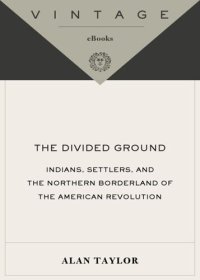 VINTAGE

eBooks

THE DIVIDED GROUND

INDIANS, SETTLERS, AND THE NORTHERN BORDERLAND OF THE AMERICAN REVOLUTION

ALAN TAYLOR